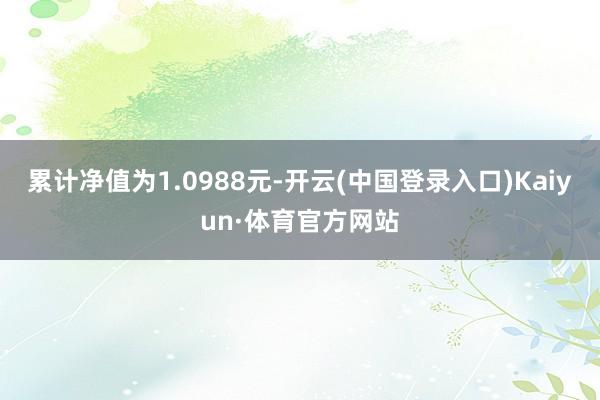 累计净值为1.0988元-开云(中国登录入口)Kaiyun·体育官方网站